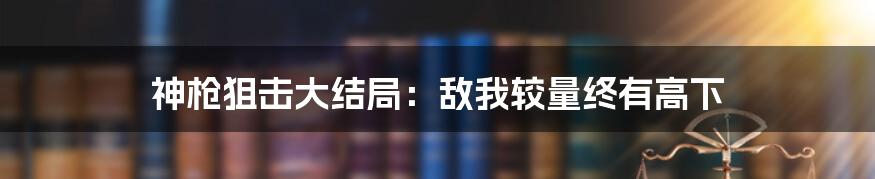 神枪狙击大结局：敌我较量终有高下